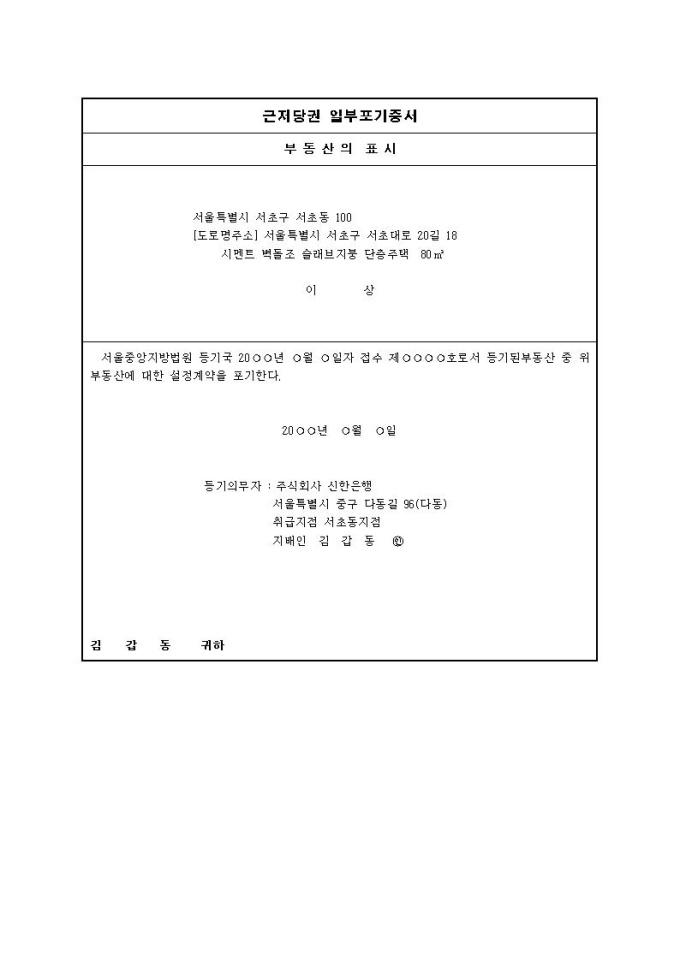 근저당권 일부포기증서

부 동 산 의 표 시

서울특별시 서초구 서초동 100
[도로명주소] 서울특별시 서초구 서초대로 20길 18
시멘트 벽돌조 슬래브지붕 단층주택 80㎡

이 상

서울중앙지방법원 등기국 20○○년 ○월 ○일자 접수 제○○○○호로서 등기된부동산 중 위 부동산에 대한 설정계약을 포기한다.

20○○년 ○월 ○일

등기의무자 : 주식회사 신한은행
서울특별시 중구 다동길 96(다동)
취급지점 서초동지점
지배인 김 갑 동 ㊞

김 갑 동 귀하